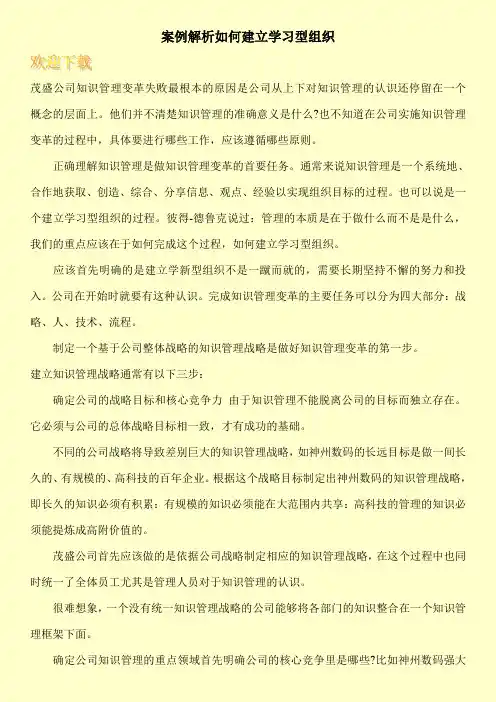 案例解析如何建立学习型组织

欢迎下载

茂盛公司知识管理变革失败最根本的原因是公司从上下对知识管理的认识还停留在一个概念的层面上。他们并不清楚知识管理的准确意义是什么?也不知道在公司实施知识管理变革的过程中，具体要进行哪些工作，应该遵循哪些原则。

正确理解知识管理是做知识管理变革的首要任务。通常来说知识管理是一个系统地、合作地获取、创造、综合、分享信息、观点、经验以实现组织目标的过程。也可以说是一个建立学习型组织的过程。彼得-德鲁克说过：管理的本质是在于做什么而不是是什么，我们的重点应该在于如何完成这个过程，如何建立学习型组织。

应该首先明确的是建立学新型组织不是一蹴而就的，需要长期坚持不懈的努力和投入。公司在开始时就要有这种认识。完成知识管理变革的主要任务可以分为四大部分：战略、人、技术、流程。

制定一个基于公司整体战略的知识管理战略是做好知识管理变革的第一步。

建立知识管理战略通常有以下三步：

确定公司的战略目标和核心竞争力 由于知识管理不能脱离公司的目标而独立存在。它必须与公司的总体战略目标相一致，才有成功的基础。

不同的公司战略将导致差别巨大的知识管理战略，如神州数码的长远目标是做一间长久的、有规模的、高科技的百年企业。根据这个战略目标制定出神州数码的知识管理战略，即长久的知识必须有积累：有规模的知识必须能在大范围内共享：高科技的管理的知识必须能提炼成高附价值的。

茂盛公司首先应该做的是依据公司战略制定相应的知识管理战略，在这个过程中也同时统一了全体员工尤其是管理人员对于知识管理的认识。

很难想象，一个没有统一知识管理战略的公司能够将各部门的知识整合在一个知识管理框架下面。

确定公司知识管理的重点领域首先明确公司的核心竞争里是哪些?比如神州数码强大